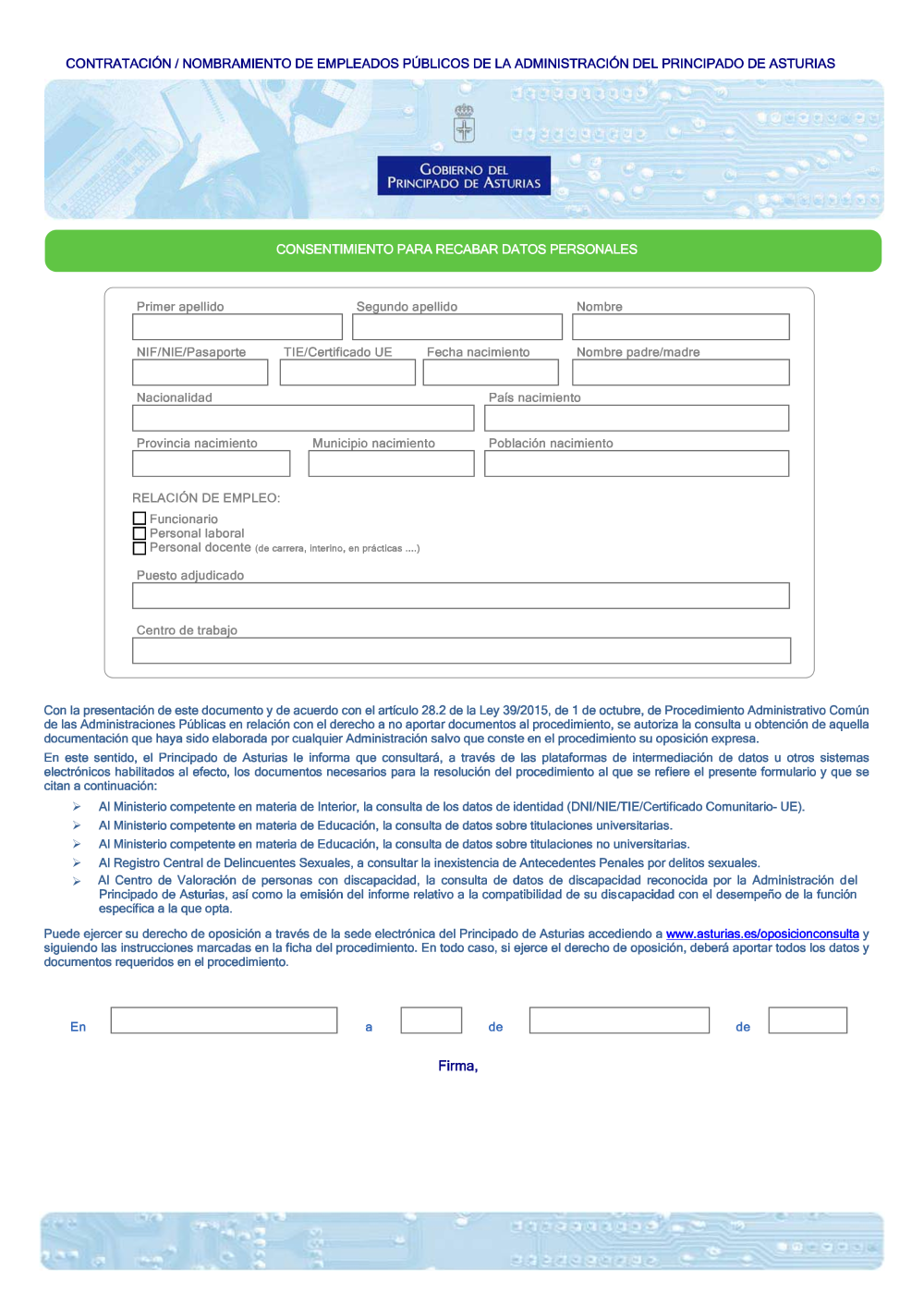 CONTRATACIÓN / NOMBRAMIENTO DE EMPLEADOS PÚBLICOS DE LA ADMINISTRACIÓN DEL PRINCIPADO DE ASTURIAS

GOBIERNO DEL PRINCIPADO DE ASTURIAS

CONSENTIMIENTO PARA RECABAR DATOS PERSONALES

Primer apellido

Segundo apellido

Nombre

NIF/NIE/Pasaporte

TIE/Certificado UE

Fecha nacimiento

Nombre padre/madre

Nacionalidad

País nacimiento

Provincia nacimiento

Municipio nacimiento

Población nacimiento

RELACIÓN DE EMPLEO:

Funcionario
Personal laboral
Personal docente (de carrera, interino, en prácticas ....)

Puesto adjudicado

Centro de trabajo

Con la presentación de este documento y de acuerdo con el artículo 28.2 de la Ley 39/2015, de 1 de octubre, de Procedimiento Administrativo Común de las Administraciones Públicas en relación con el derecho a no aportar documentos al procedimiento, se autoriza la consulta u obtención de aquella documentación que haya sido elaborada por cualquier Administración salvo que conste en el procedimiento su oposición expresa.

En este sentido, el Principado de Asturias le informa que consultará, a través de las plataformas de intermediación de datos u otros sistemas electrónicos habilitados al efecto, los documentos necesarios para la resolución del procedimiento al que se refiere el presente formulario y que se citan a continuación:

➢ Al Ministerio competente en materia de Interior, la consulta de los datos de identidad (DNI/NIE/TIE/Certificado Comunitario- UE).
➢ Al Ministerio competente en materia de Educación, la consulta de datos sobre titulaciones universitarias.
➢ Al Ministerio competente en materia de Educación, la consulta de datos sobre titulaciones no universitarias.
➢ Al Registro Central de Delincuentes Sexuales, a consultar la inexistencia de Antecedentes Penales por delitos sexuales.
➢ Al Centro de Valoración de personas con discapacidad, la consulta de datos de discapacidad reconocida por la Administración del Principado de Asturias, así como la emisión del informe relativo a la compatibilidad de su discapacidad con el desempeño de la función específica a la que opta.

Puede ejercer su derecho de oposición a través de la sede electrónica del Principado de Asturias accediendo a www.asturias.es/oposicionconsulta y siguiendo las instrucciones marcadas en la ficha del procedimiento. En todo caso, si ejerce el derecho de oposición, deberá aportar todos los datos y documentos requeridos en el procedimiento.

En a de de

Firma,